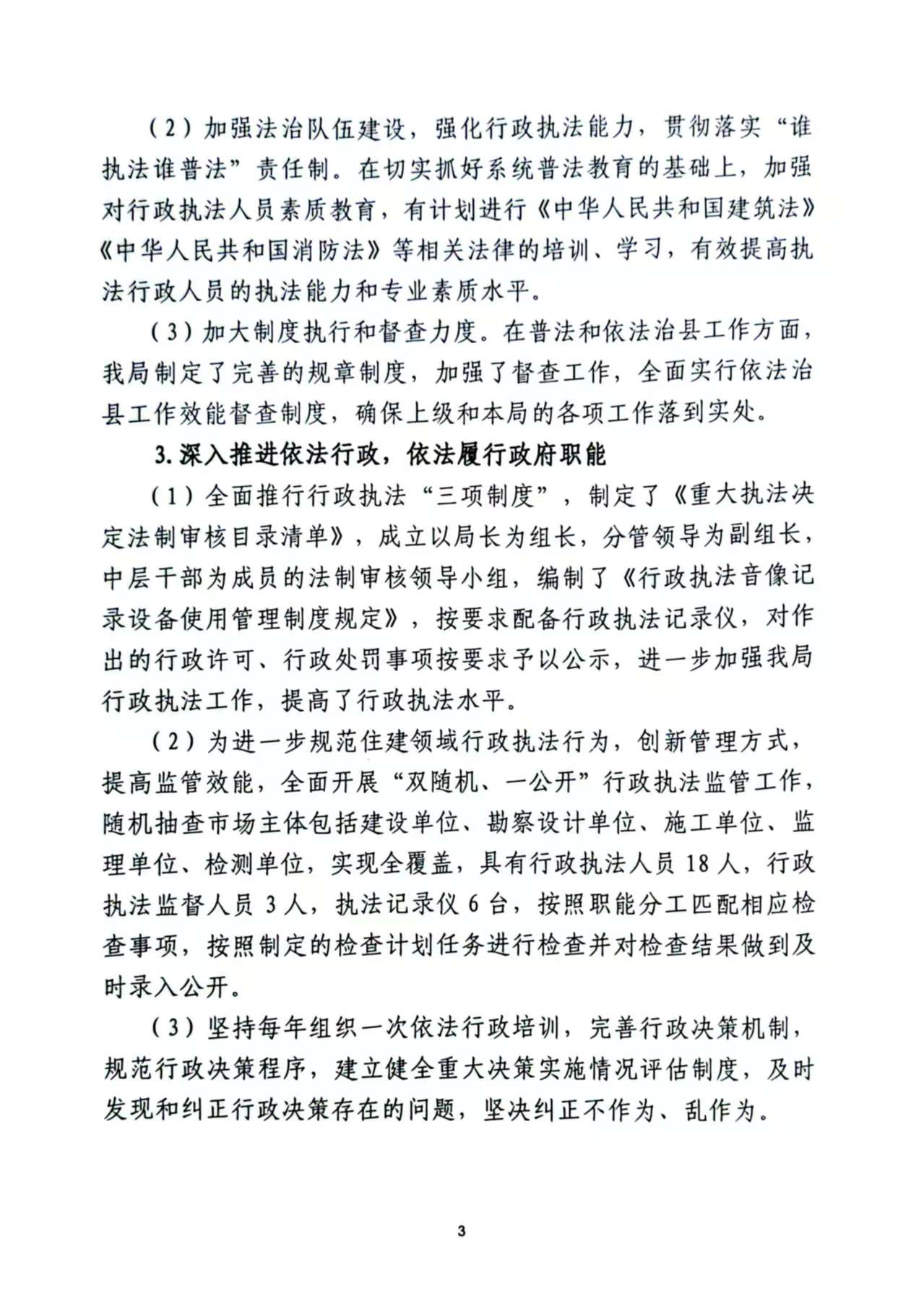 （2）加强法治队伍建设，强化行政执法能力，贯彻落实“谁执法谁普法”责任制。在切实抓好系统普法教育的基础上，加强对行政执法人员素质教育，有计划进行《中华人民共和国建筑法》《中华人民共和国消防法》等相关法律的培训、学习，有效提高执法行政人员的执法能力和专业素质水平。

（3）加大制度执行和督查力度。在普法和依法治县工作方面，我局制定了完善的规章制度，加强了督查工作，全面实行依法治县工作效能督查制度，确保上级和本局的各项工作落到实处。

3. 深入推进依法行政，依法履行政府职能

（1）全面推行行政执法“三项制度”，制定了《重大执法决定法制审核目录清单》，成立以局长为组长，分管领导为副组长，中层干部为成员的法制审核领导小组，编制了《行政执法音像记录设备使用管理制度规定》，按要求配备行政执法记录仪，对作出的行政许可、行政处罚事项按要求予以公示，进一步加强我局行政执法工作，提高了行政执法水平。

（2）为进一步规范住建领域行政执法行为，创新管理方式，提高监管效能，全面开展“双随机、一公开”行政执法监管工作，随机抽查市场主体包括建设单位、勘察设计单位、施工单位、监理单位、检测单位，实现全覆盖，具有行政执法人员 18 人，行政执法监督人员 3 人，执法记录仪 6 台，按照职能分工匹配相应检查事项，按照制定的检查计划任务进行检查并对检查结果做到及时录入公开。

（3）坚持每年组织一次依法行政培训，完善行政决策机制，规范行政决策程序，建立健全重大决策实施情况评估制度，及时发现和纠正行政决策存在的问题，坚决纠正不作为、乱作为。

3